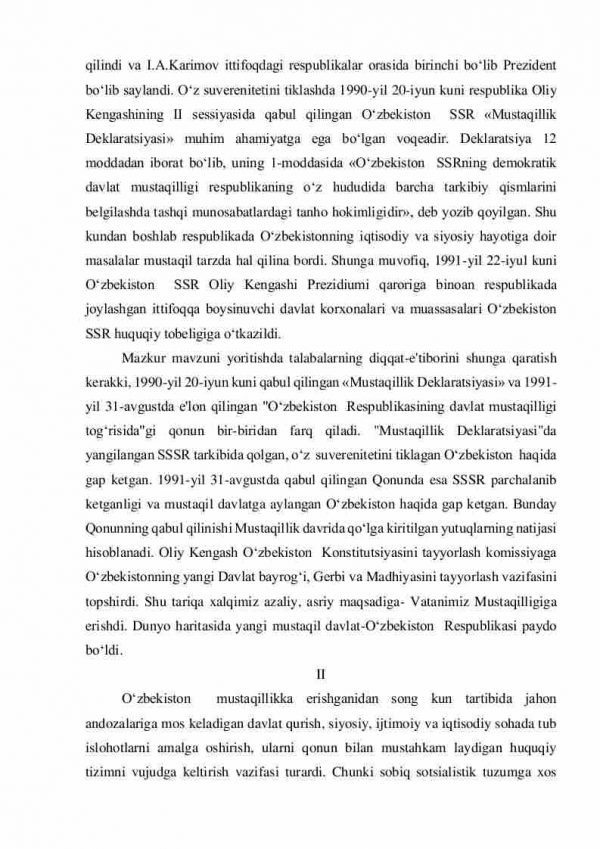 qilindi va I.A.Karimov ittifoqdagi respublikalar orasida birinchi bo‘lib Prezident bo‘lib saylandi. O‘z suverenitetini tiklashda 1990-yil 20-iyun kuni respublika Oliy Kengashining II sessiyasida qabul qilingan O‘zbekiston SSR «Mustaqillik Deklaratsiyasi» muhim ahamiyatga ega bo‘lgan voqeadir. Deklaratsiya 12 moddadan iborat bo‘lib, uning 1-moddasida «O‘zbekiston SSRning demokratik davlat mustaqilligi respublikaning o‘z hududida barcha tarkibiy qismlarini belgilashda tashqi munosabatlardagi tanho hokimligidir», deb yozib qoyilgan. Shu kundan boshlab respublikada O‘zbekistonning iqtisodiy va siyosiy hayotiga doir masalalar mustaqil tarzda hal qilina bordi. Shunga muvofiq, 1991-yil 22-iyul kuni O‘zbekiston SSR Oliy Kengashi Prezidiumi qaroriga binoan respublikada joylashgan ittifoqqa boysinuvchi davlat korxonalari va muassasalari O‘zbekiston SSR huquqiy tobeligiga o‘tkazildi.

Mazkur mavzuni yoritishda talabalarning diqqat-e'tiborini shunga qaratish kerakki, 1990-yil 20-iyun kuni qabul qilingan «Mustaqillik Deklaratsiyasi» va 1991-yil 31-avgustda e'lon qilingan "O‘zbekiston Respublikasining davlat mustaqilligi tog‘risida"gi qonun bir-biridan farq qiladi. "Mustaqillik Deklaratsiyasi"da yangilangan SSSR tarkibida qolgan, o‘z suverenitetini tiklagan O‘zbekiston haqida gap ketgan. 1991-yil 31-avgustda qabul qilingan Qonunda esa SSSR parchalanib ketganligi va mustaqil davlatga aylangan O‘zbekiston haqida gap ketgan. Bunday Qonunning qabul qilinishi Mustaqillik davrida qo‘lga kiritilgan yutuqlarning natijasi hisoblanadi. Oliy Kengash O‘zbekiston Konstitutsiyasini tayyorlash komissiyaga O‘zbekistonning yangi Davlat bayrog‘i, Gerbi va Madhiyasini tayyorlash vazifasini topshirdi. Shu tariqa xalqimiz azaliy, asriy maqsadiga- Vatanimiz Mustaqilligiga erishdi. Dunyo haritasida yangi mustaqil davlat-O‘zbekiston Respublikasi paydo bo‘ldi.

II

O‘zbekiston mustaqillikka erishganidan song kun tartibida jahon andozalariga mos keladigan davlat qurish, siyosiy, ijtimoiy va iqtisodiy sohada tub islohotlarni amalga oshirish, ularni qonun bilan mustahkam laydigan huquqiy tizimni vujudga keltirish vazifasi turardi. Chunki sobiq sotsialistik tuzumga xos